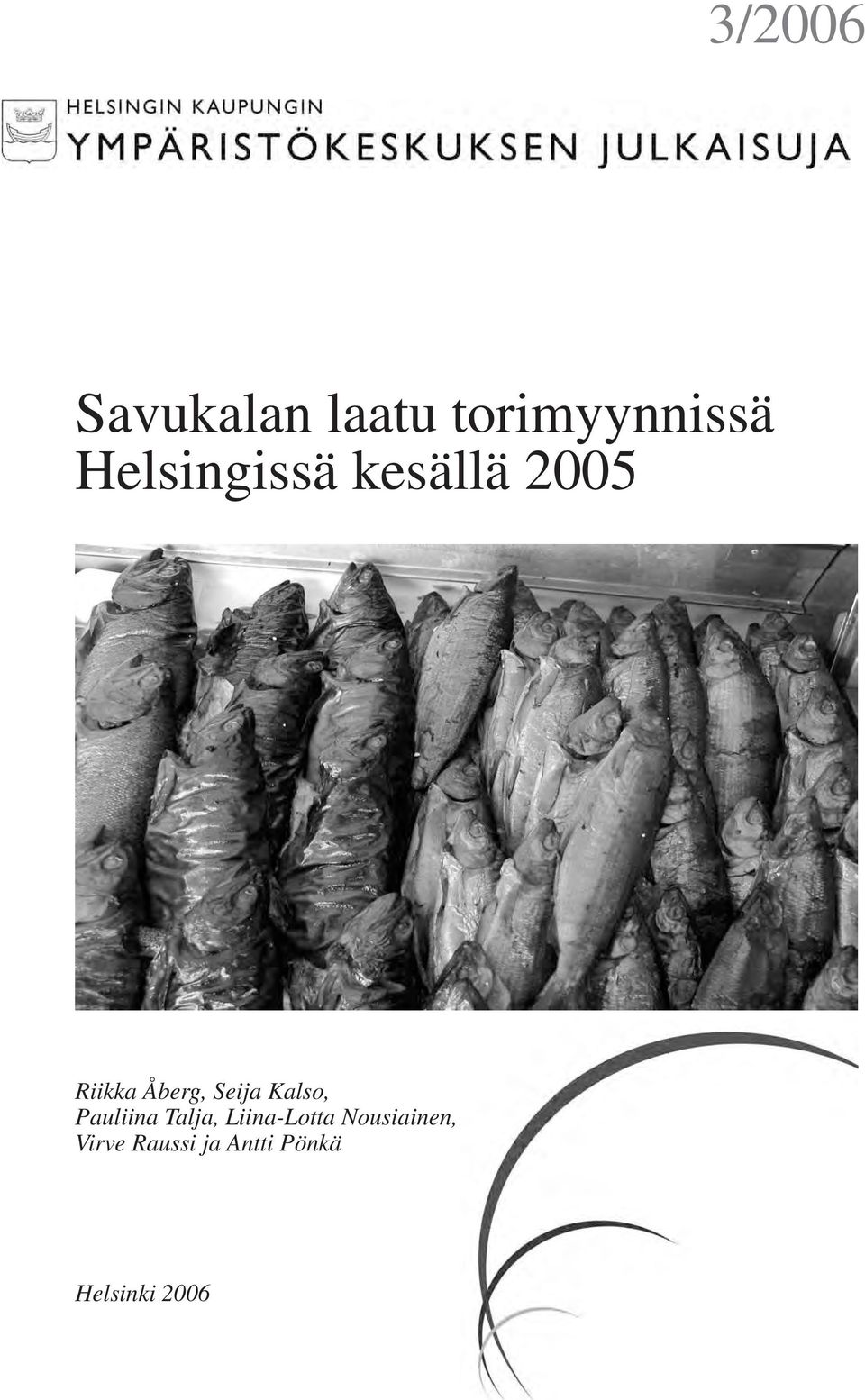 3/2006

HELSINGIN KAUPUNGIN
YMPÄRISTÖKESKUKSEN JULKAISUJA

Savukalan laatu torimyynnissä Helsingissä kesällä 2005

Riikka Åberg, Seija Kalso, Pauliina Talja, Liina-Lotta Nousiainen, Virve Raussi ja Antti Pönkä

Helsinki 2006